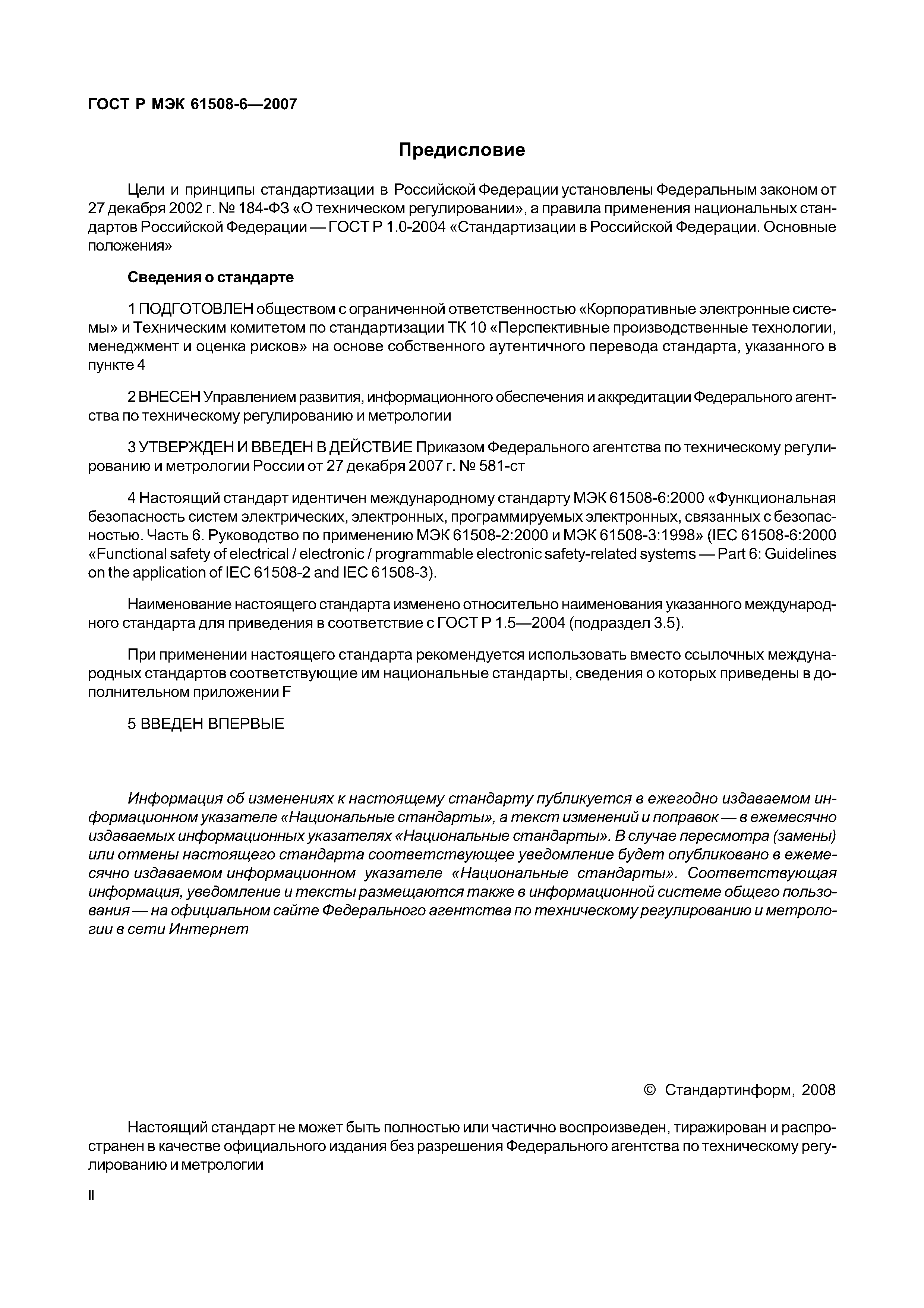 ГОСТ Р МЭК 61508-6—2007

Предисловие

Цели и принципы стандартизации в Российской Федерации установлены Федеральным законом от 27 декабря 2002 г. № 184-ФЗ «О техническом регулировании», а правила применения национальных стандартов Российской Федерации — ГОСТ Р 1.0-2004 «Стандартизации в Российской Федерации. Основные положения»

Сведения о стандарте

1 ПОДГОТОВЛЕН обществом с ограниченной ответственностью «Корпоративные электронные системы» и Техническим комитетом по стандартизации ТК 10 «Перспективные производственные технологии, менеджмент и оценка рисков» на основе собственного аутентичного перевода стандарта, указанного в пункте 4

2 ВНЕСЕН Управлением развития, информационного обеспечения и аккредитации Федерального агентства по техническому регулированию и метрологии

3 УТВЕРЖДЕН И ВВЕДЕН В ДЕЙСТВИЕ Приказом Федерального агентства по техническому регулированию и метрологии России от 27 декабря 2007 г. № 581-ст

4 Настоящий стандарт идентичен международному стандарту МЭК 61508-6:2000 «Функциональная безопасность систем электрических, электронных, программируемых электронных, связанных с безопасностью. Часть 6. Руководство по применению МЭК 61508-2:2000 и МЭК 61508-3:1998» (IEC 61508-6:2000 «Functional safety of electrical / electronic / programmable electronic safety-related systems — Part 6: Guidelines on the application of IEC 61508-2 and IEC 61508-3).

Наименование настоящего стандарта изменено относительно наименования указанного международного стандарта для приведения в соответствие с ГОСТ Р 1.5—2004 (подраздел 3.5).

При применении настоящего стандарта рекомендуется использовать вместо ссылочных международных стандартов соответствующие им национальные стандарты, сведения о которых приведены в дополнительном приложении F

5 ВВЕДЕН ВПЕРВЫЕ

Информация об изменениях к настоящему стандарту публикуется в ежегодно издаваемом информационном указателе «Национальные стандарты», а текст изменений и поправок — в ежемесячно издаваемых информационных указателях «Национальные стандарты». В случае пересмотра (замены) или отмены настоящего стандарта соответствующее уведомление будет опубликовано в ежемесячно издаваемом информационном указателе «Национальные стандарты». Соответствующая информация, уведомление и тексты размещаются также в информационной системе общего пользования — на официальном сайте Федерального агентства по техническому регулированию и метрологии в сети Интернет

© Стандартинформ, 2008

Настоящий стандарт не может быть полностью или частично воспроизведен, тиражирован и распространен в качестве официального издания без разрешения Федерального агентства по техническому регулированию и метрологии

II